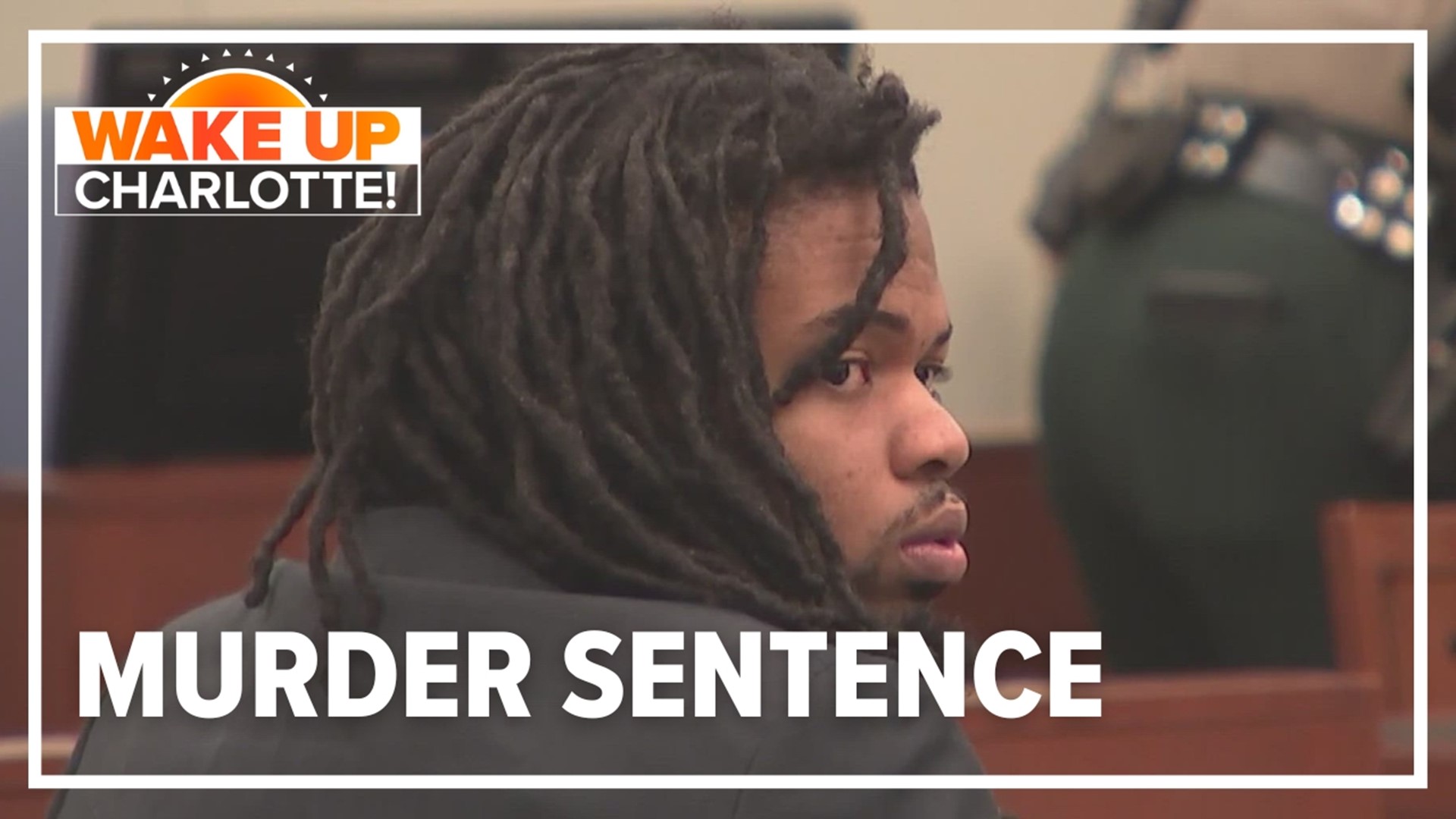 WAKE UP
CHARLOTTE!

MURDER SENTENCE